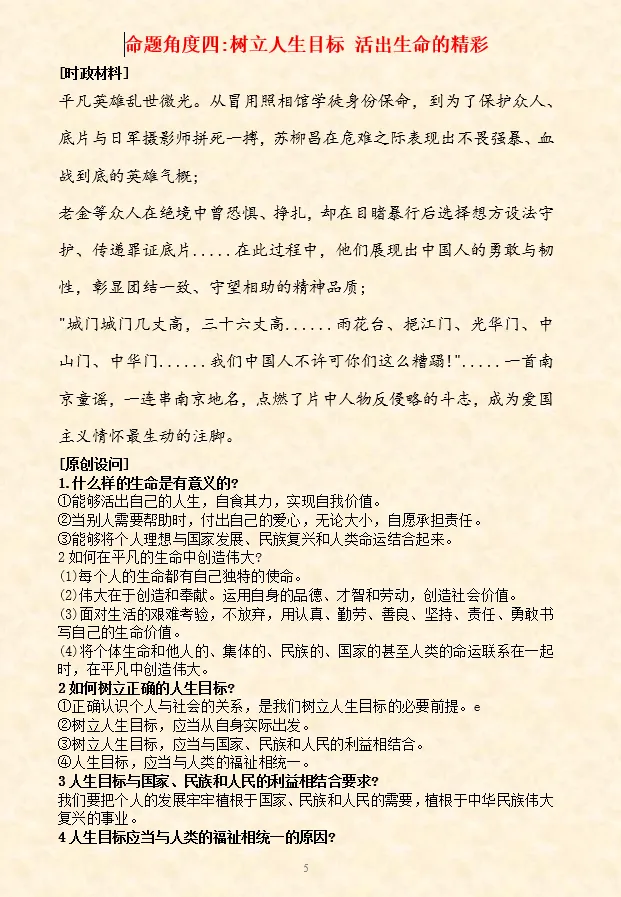 命题角度四:树立人生目标 活出生命的精彩

[时政材料]

平凡英雄乱世微光。从冒用照相馆学徒身份保命，到为了保护众人、底片与日军摄影师拼死一搏，苏柳昌在危难之际表现出不畏强暴、血战到底的英雄气概;

老金等众人在绝境中曾恐惧、挣扎，却在目睹暴行后选择想方设法守护、传递罪证底片.....在此过程中，他们展现出中国人的勇敢与韧性，彰显团结一致、守望相助的精神品质;

"城门城门几丈高，三十六丈高......雨花台、挹江门、光华门、中山门、中华门......我们中国人不许可你们这么糟蹋!".....一首南京童谣，一连串南京地名，点燃了片中人物反侵略的斗志，成为爱国主义情怀最生动的注脚。

[原创设问]

1.什么样的生命是有意义的?

①能够活出自己的人生，自食其力，实现自我价值。

②当别人需要帮助时，付出自己的爱心，无论大小，自愿承担责任。

③能够将个人理想与国家发展、民族复兴和人类命运结合起来。

2 如何在平凡的生命中创造伟大?

⑴每个人的生命都有自己独特的使命。

⑵伟大在于创造和奉献。运用自身的品德、才智和劳动，创造社会价值。

⑶面对生活的艰难考验，不放弃，用认真、勤劳、善良、坚持、责任、勇敢书写自己的生命价值。

⑷将个体生命和他人的、集体的、民族的、国家的甚至人类的命运联系在一起时，在平凡中创造伟大。

2 如何树立正确的人生目标?

①正确认识个人与社会的关系，是我们树立人生目标的必要前提。e

②树立人生目标，应当从自身实际出发。

③树立人生目标，应当与国家、民族和人民的利益相结合。

④人生目标，应当与人类的福祉相统一。

3 人生目标与国家、民族和人民的利益相结合要求?

我们要把个人的发展牢牢植根于国家、民族和人民的需要，植根于中华民族伟大复兴的事业。

4 人生目标应当与人类的福祉相统一的原因?

5